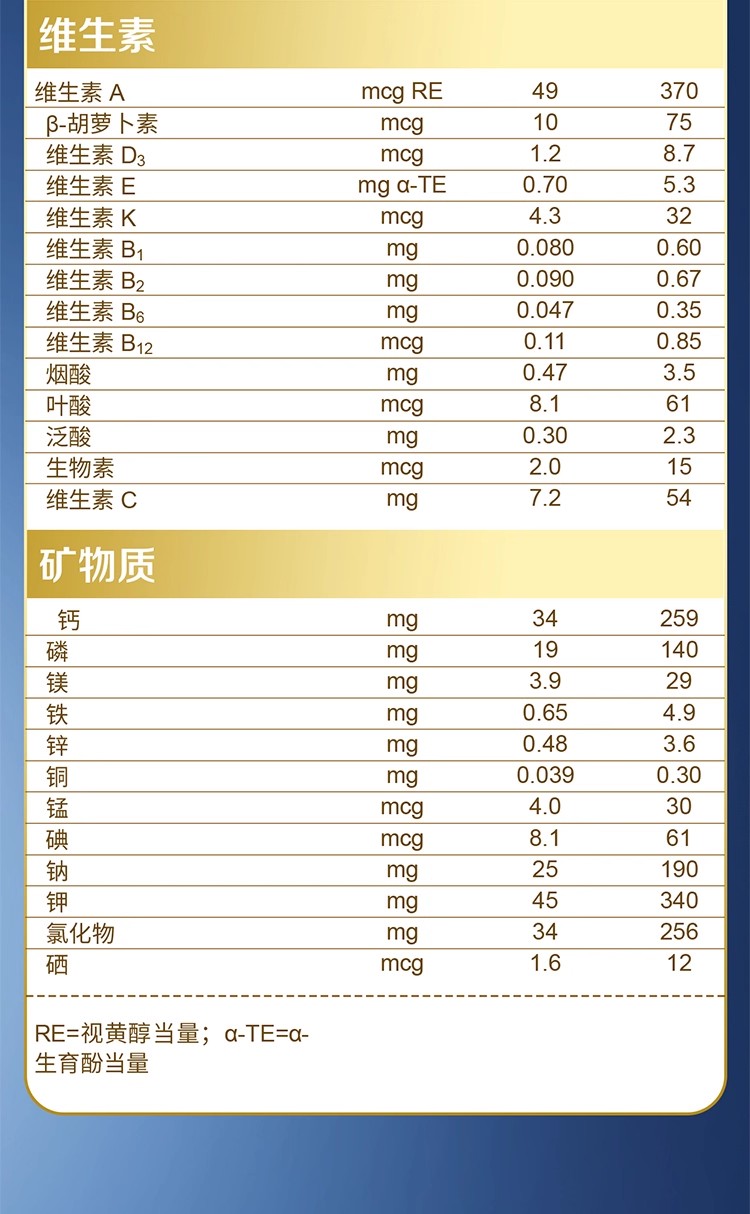 维生素

| 维生素A | mcg RE | 49 | 370 |
|---|---|---|---|
| β-胡萝卜素 | mcg | 10 | 75 |
| 维生素$D_3$ | mcg | 1.2 | 8.7 |
| 维生素E | mg α-TE | 0.70 | 5.3 |
| 维生素K | mcg | 4.3 | 32 |
| 维生素$B_1$ | mg | 0.080 | 0.60 |
| 维生素$B_2$ | mg | 0.090 | 0.67 |
| 维生素$B_6$ | mg | 0.047 | 0.35 |
| 维生素$B_{12}$ | mcg | 0.11 | 0.85 |
| 烟酸 | mg | 0.47 | 3.5 |
| 叶酸 | mcg | 8.1 | 61 |
| 泛酸 | mg | 0.30 | 2.3 |
| 生物素 | mcg | 2.0 | 15 |
| 维生素C | mg | 7.2 | 54 |

矿物质

| 钙 | mg | 34 | 259 |
|---|---|---|---|
| 磷 | mg | 19 | 140 |
| 镁 | mg | 3.9 | 29 |
| 铁 | mg | 0.65 | 4.9 |
| 锌 | mg | 0.48 | 3.6 |
| 铜 | mg | 0.039 | 0.30 |
| 锰 | mcg | 4.0 | 30 |
| 碘 | mcg | 8.1 | 61 |
| 钠 | mg | 25 | 190 |
| 钾 | mg | 45 | 340 |
| 氯化物 | mg | 34 | 256 |
| 硒 | mcg | 1.6 | 12 |

RE=视黄醇当量；α-TE=α-生育酚当量